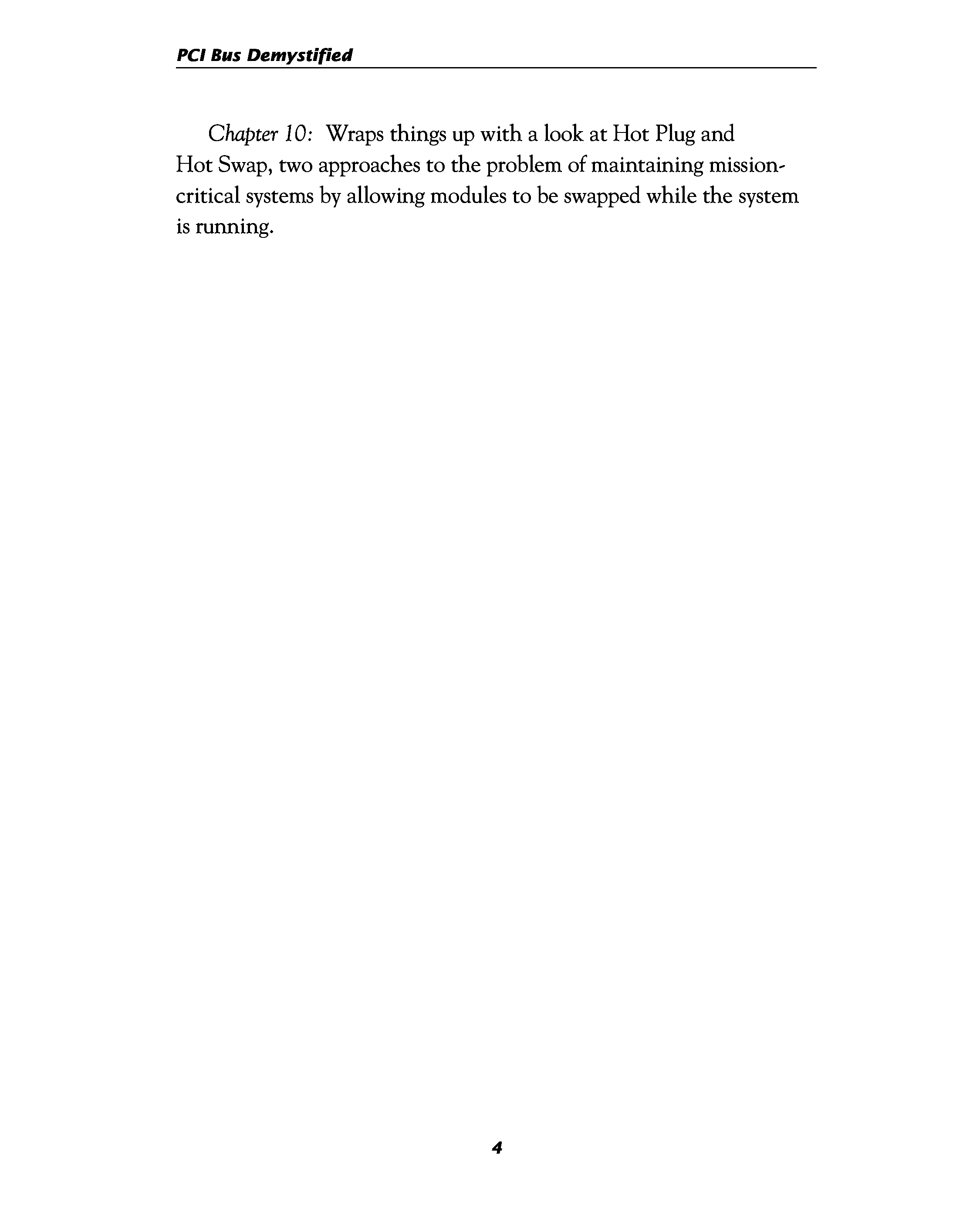 PCI Bus Demystified

Chapter 10: Wraps things up with a look at Hot Plug and Hot Swap, two approaches to the problem of maintaining mission-critical systems by allowing modules to be swapped while the system is running.

4